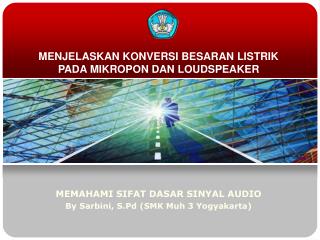 MENJELASKAN KONVERSI BESARAN LISTRIK PADA MIKROPON DAN LOUDSPEAKER

MEMAHAMI SIFAT DASAR SINYAL AUDIO
By Sarbini, S.Pd (SMK Muh 3 Yogyakarta)